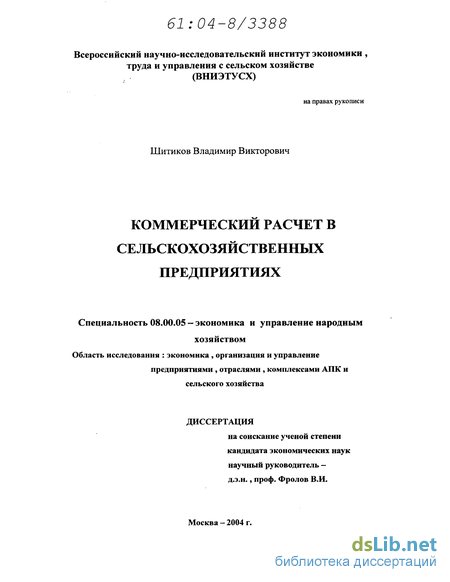 61:04-8/3388

Всероссийский научно-исследовательский институт экономики , труда и управления с сельском хозяйстве (ВНИЭТУСХ)

на правах рукописи

Шитиков Владимир Викторович

КОММЕРЧЕСКИЙ РАСЧЕТ В СЕЛЬСКОХОЗЯЙСТВЕННЫХ ПРЕДПРИЯТИЯХ

Специальность 08.00.05 – экономика и управление народным хозяйством

Область исследования : экономика , организация и управление предприятиями , отраслями , комплексами АПК и сельского хозяйства

ДИССЕРТАЦИЯ

на соискание ученой степени кандидата экономических наук

научный руководитель – д.э.н. , проф. Фролов В.И.

Москва – 2004 г.

dsLib.net
библиотека диссертаций